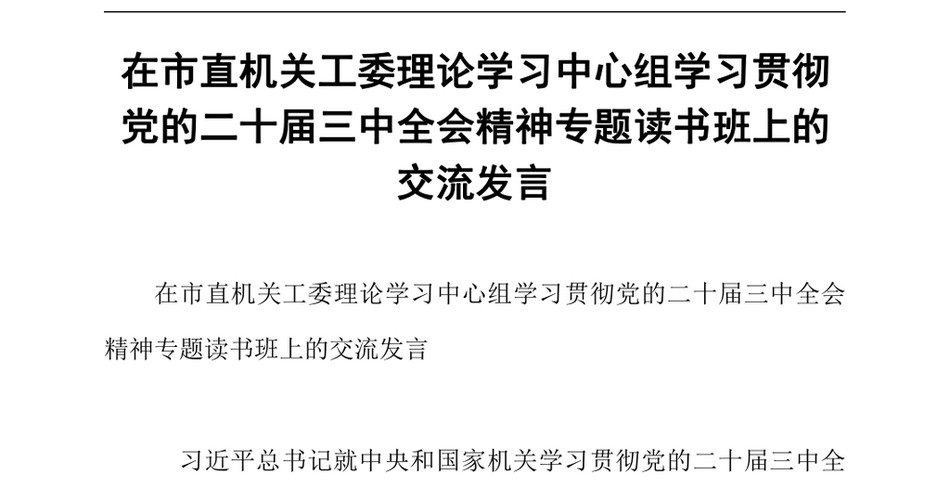 在市直机关工委理论学习中心组学习贯彻党的二十届三中全会精神专题读书班上的交流发言

在市直机关工委理论学习中心组学习贯彻党的二十届三中全会精神专题读书班上的交流发言

习近平总书记就中央和国家机关学习贯彻党的二十届三中全